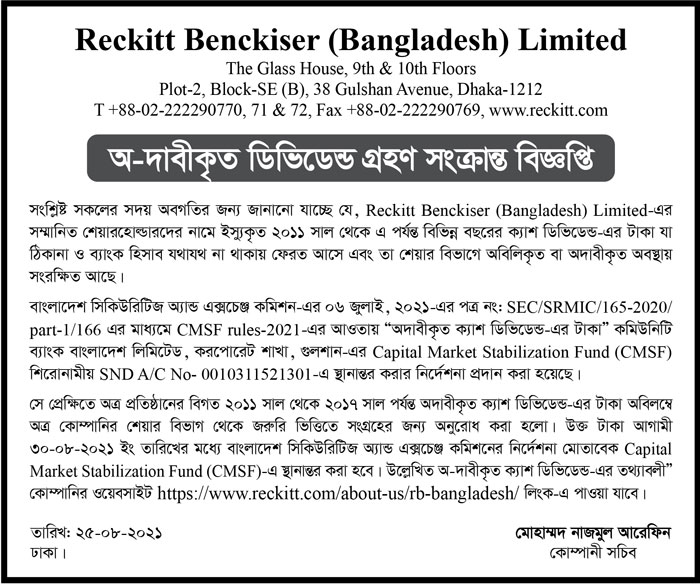 Reckitt Benckiser (Bangladesh) Limited
The Glass House, 9th & 10th Floors
Plot-2, Block-SE (B), 38 Gulshan Avenue, Dhaka-1212
T +88-02-222290770, 71 & 72, Fax +88-02-222290769, www.reckitt.com

অ-দাবীকৃত ডিভিডেন্ড গ্রহণ সংক্রান্ত বিজ্ঞপ্তি

সংশ্লিষ্ট সকলের সদয় অবগতির জন্য জানানো যাচ্ছে যে, Reckitt Benckiser (Bangladesh) Limited-এর সম্মানিত শেয়ারহোল্ডারদের নামে ইস্যুকৃত ২০১১ সাল থেকে এ পর্যন্ত বিভিন্ন বছরের ক্যাশ ডিভিডেন্ড-এর টাকা যা ঠিকানা ও ব্যাংক হিসাব যথাযথ না থাকায় ফেরত আসে এবং তা শেয়ার বিভাগে অবিলিকৃত বা অদাবীকৃত অবস্থায় সংরক্ষিত আছে।

বাংলাদেশ সিকিউরিটিজ অ্যান্ড এক্সচেঞ্জ কমিশন-এর ০৬ জুলাই, ২০২১-এর পত্র নং: SEC/SRMIC/165-2020/part-1/166 এর মাধ্যমে CMSF rules-2021-এর আওতায় "অদাবীকৃত ক্যাশ ডিভিডেন্ড-এর টাকা" কমিউনিটি ব্যাংক বাংলাদেশ লিমিটেড, করপোরেট শাখা, গুলশান-এর Capital Market Stabilization Fund (CMSF) শিরোনামীয় SND A/C No- 0010311521301-এ স্থানান্তর করার নির্দেশনা প্রদান করা হয়েছে।

সে প্রেক্ষিতে অত্র প্রতিষ্ঠানের বিগত ২০১১ সাল থেকে ২০১৭ সাল পর্যন্ত অদাবীকৃত ক্যাশ ডিভিডেন্ড-এর টাকা অবিলম্বে অত্র কোম্পানির শেয়ার বিভাগ থেকে জরুরি ভিত্তিতে সংগ্রহের জন্য অনুরোধ করা হলো। উক্ত টাকা আগামী ৩০-০৮-২০২১ ইং তারিখের মধ্যে বাংলাদেশ সিকিউরিটিজ অ্যান্ড এক্সচেঞ্জ কমিশনের নির্দেশনা মোতাবেক Capital Market Stabilization Fund (CMSF)-এ স্থানান্তর করা হবে। উল্লেখিত অ-দাবীকৃত ক্যাশ ডিভিডেন্ড-এর তথ্যাবলী" কোম্পানির ওয়েবসাইট https://www.reckitt.com/about-us/rb-bangladesh/ লিংক-এ পাওয়া যাবে।

তারিখ: ২৫-০৮-২০২১
ঢাকা।

মোহাম্মদ নাজমুল আরেফিন
কোম্পানী সচিব